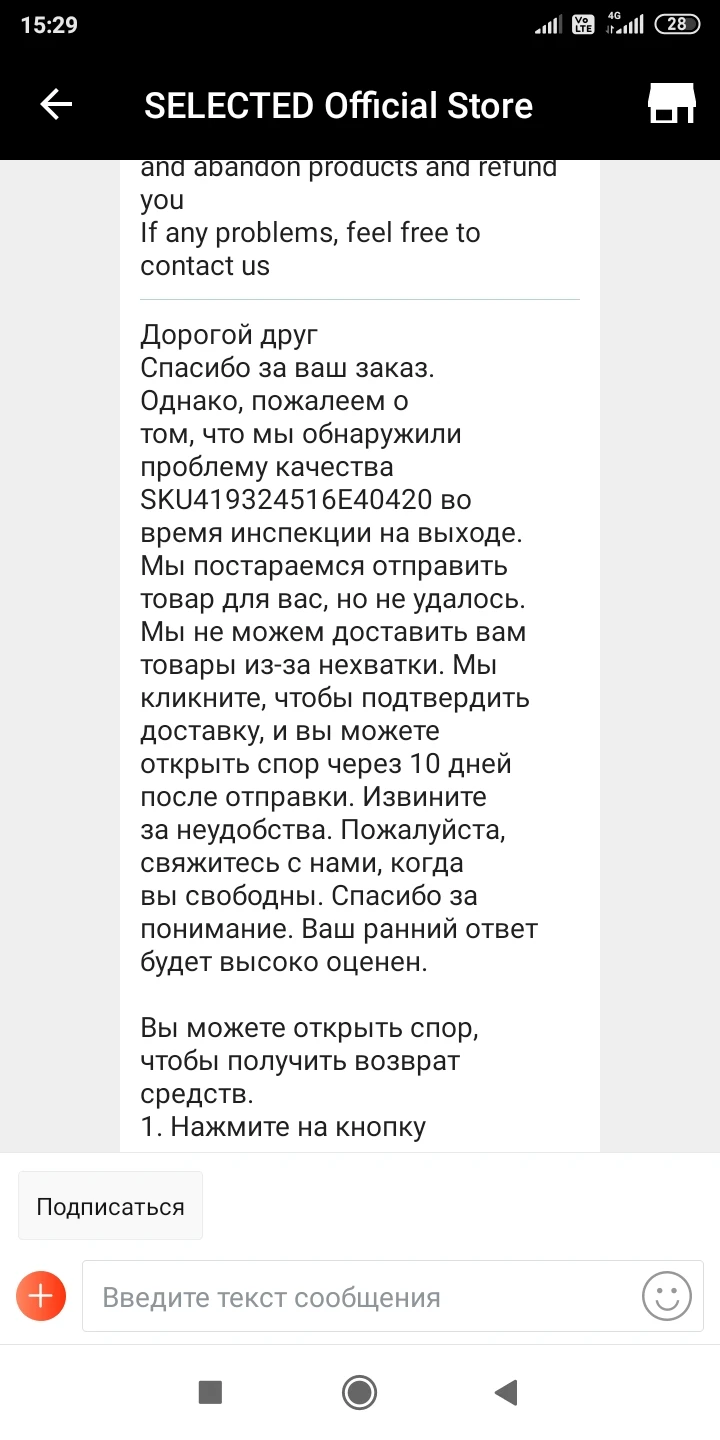 15:29

Vo LTE 4G 28

SELECTED Official Store

and abandon products and refund you
If any problems, feel free to contact us

Дорогой друг
Спасибо за ваш заказ. Однако, пожалеем о том, что мы обнаружили проблему качества SKU419324516E40420 во время инспекции на выходе. Мы постараемся отправить товар для вас, но не удалось. Мы не можем доставить вам товары из-за нехватки. Мы кликните, чтобы подтвердить доставку, и вы можете открыть спор через 10 дней после отправки. Извините за неудобства. Пожалуйста, свяжитесь с нами, когда вы свободны. Спасибо за понимание. Ваш ранний ответ будет высоко оценен.

Вы можете открыть спор, чтобы получить возврат средств.
1. Нажмите на кнопку

Подписаться

Введите текст сообщения